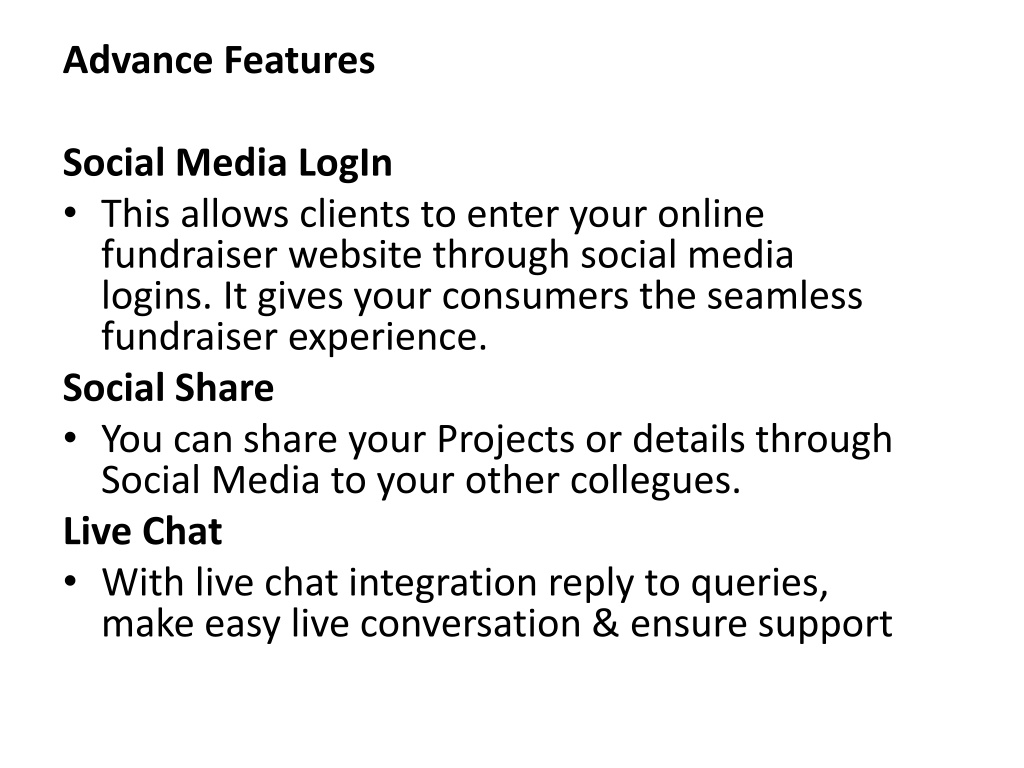 Advance Features

Social Media LogIn

• This allows clients to enter your online fundraiser website through social media logins. It gives your consumers the seamless fundraiser experience.

Social Share

• You can share your Projects or details through Social Media to your other collegues.

Live Chat

• With live chat integration reply to queries, make easy live conversation & ensure support